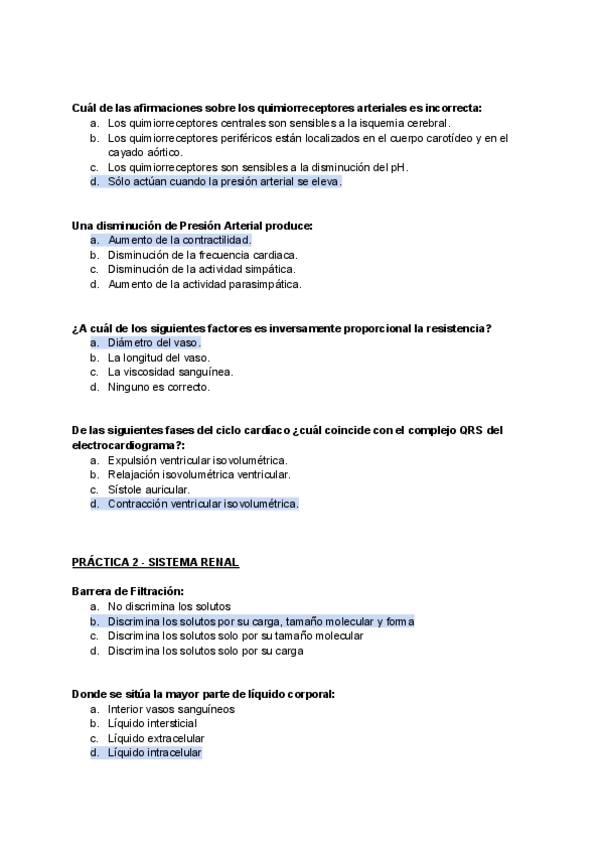 Cuál de las afirmaciones sobre los quimiorreceptores arteriales es incorrecta:
a. Los quimiorreceptores centrales son sensibles a la isquemia cerebral.
b. Los quimiorreceptores periféricos están localizados en el cuerpo carotídeo y en el cayado aórtico.
c. Los quimiorreceptores son sensibles a la disminución del pH.
d. Sólo actúan cuando la presión arterial se eleva.

Una disminución de Presión Arterial produce:
a. Aumento de la contractilidad.
b. Disminución de la frecuencia cardiaca.
c. Disminución de la actividad simpática.
d. Aumento de la actividad parasimpática.

¿A cuál de los siguientes factores es inversamente proporcional la resistencia?
a. Diámetro del vaso.
b. La longitud del vaso.
c. La viscosidad sanguínea.
d. Ninguno es correcto.

De las siguientes fases del ciclo cardíaco ¿cuál coincide con el complejo QRS del electrocardiograma?:
a. Expulsión ventricular isovolumétrica.
b. Relajación isovolumétrica ventricular.
c. Sístole auricular.
d. Contracción ventricular isovolumétrica.

PRÁCTICA 2 - SISTEMA RENAL

Barrera de Filtración:
a. No discrimina los solutos
b. Discrimina los solutos por su carga, tamaño molecular y forma
c. Discrimina los solutos solo por su tamaño molecular
d. Discrimina los solutos solo por su carga

Donde se sitúa la mayor parte de líquido corporal:
a. Interior vasos sanguíneos
b. Líquido intersticial
c. Líquido extracelular
d. Líquido intracelular